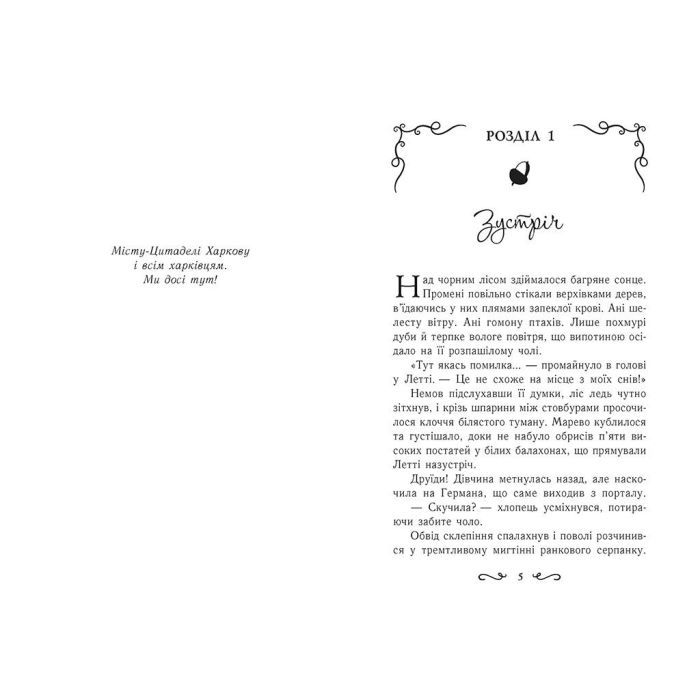 Місту-Цитаделі Харкову
і всім харківцям.
Ми досі тут!

РОЗДІЛ 1

Зустріч

Над чорним лісом здіймалося багряне сонце. Промені повільно стікали верхівками дерев, в'їдаючись у них плямами запеклої крові. Ані шелесту вітру. Ані гомону птахів. Лише похмурі дуби й терпке вологе повітря, що випотиною осідало на її розпашілому чолі.

«Тут якась помилка... — промайнуло в голові у Летті. — Це не схоже на місце з моїх снів!»

Немов підслухавши її думки, ліс ледь чутно зітхнув, і крізь шпарини між стовбурами просочилося клоччя білястого туману. Марево кублилося та густішало, доки не набуло обрисів п'яти високих постатей у білих балахонах, що прямували Летті назустріч.

Друїди! Дівчина метнулась назад, але наскочила на Германа, що саме виходив з порталу.

— Скучила? — хлопець усміхнувся, потираючи забите чоло.

Обвід склепіння спалахнув і поволі розчинився у тремтливому мигтінні ранкового серпанку.

5